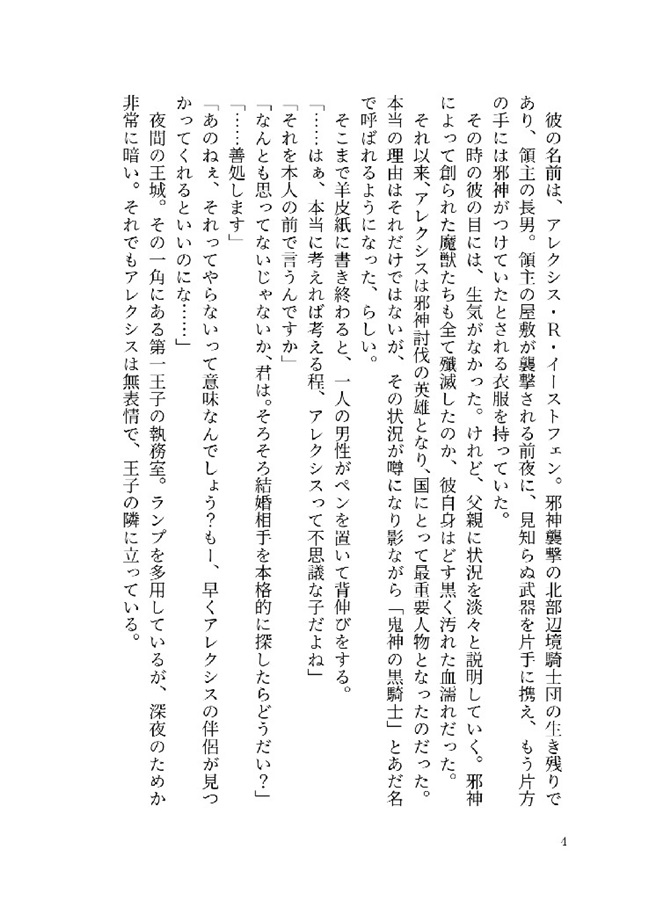 彼の名前は、アレクシス・R・イーストフェン。邪神襲撃の北部辺境騎士団の生き残りであり、領主の長男。領主の屋敷が襲撃される前夜に、見知らぬ武器を片手に携え、もう片方の手には邪神がつけていたとされる衣服を持っていた。

その時の彼の目には、生気がなかった。けれど、父親に状況を淡々と説明していく。邪神によって創られた魔獣たちも全て殲滅したのか、彼自身はどす黒く汚れた血濡れだった。

それ以来、アレクシスは邪神討伐の英雄となり、国にとって最重要人物となったのだった。本当の理由はそれだけではないが、その状況が噂になり影ながら「鬼神の黒騎士」とあだ名で呼ばれるようになった、らしい。

そこまで羊皮紙に書き終わると、一人の男性がペンを置いて背伸びをする。

「……はぁ、本当に考えれば考える程、アレクシスって不思議な子だよね」

「それを本人の前で言うんですか」

「なんとも思ってないじゃないか、君は。そろそろ結婚相手を本格的に探したらどうだい？」

「……善処します」

「あのねぇ、それってやらないって意味なんでしょう？もー、早くアレクシスの伴侶が見つかってくれるといいのにな……」

夜間の王城。その一角にある第一王子の執務室。ランプを多用しているが、深夜のためか非常に暗い。それでもアレクシスは無表情で、王子の隣に立っている。

4